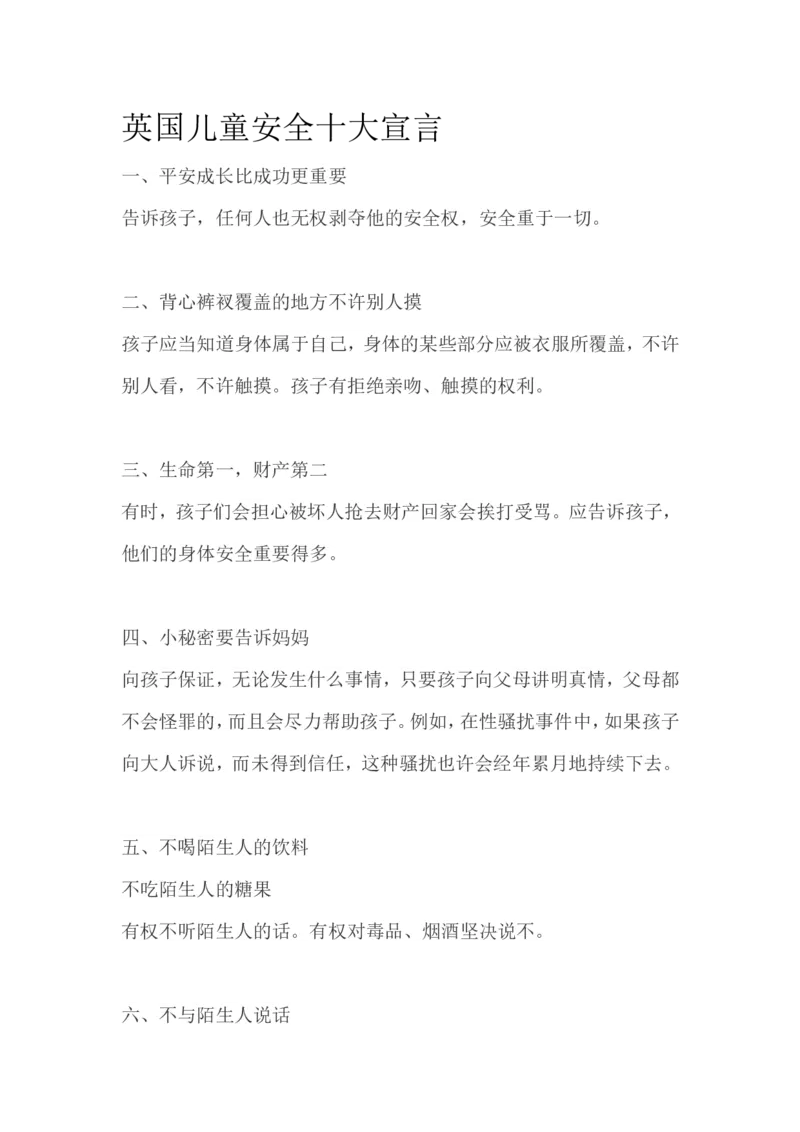 英国儿童安全十大宣言

一、平安成长比成功更重要

告诉孩子，任何人也无权剥夺他的安全权，安全重于一切。

二、背心裤衩覆盖的地方不许别人摸

孩子应当知道身体属于自己，身体的某些部分应被衣服所覆盖，不许别人看，不许触摸。孩子有拒绝亲吻、触摸的权利。

三、生命第一，财产第二

有时，孩子们会担心被坏人抢去财产回家会挨打受骂。应告诉孩子，他们的身体安全重要得多。

四、小秘密要告诉妈妈

向孩子保证，无论发生什么事情，只要孩子向父母讲明真情，父母都不会怪罪的，而且会尽力帮助孩子。例如，在性骚扰事件中，如果孩子向大人诉说，而未得到信任，这种骚扰也许会经年累月地持续下去。

五、不喝陌生人的饮料

不吃陌生人的糖果

有权不听陌生人的话。有权对毒品、烟酒坚决说不。

六、不与陌生人说话